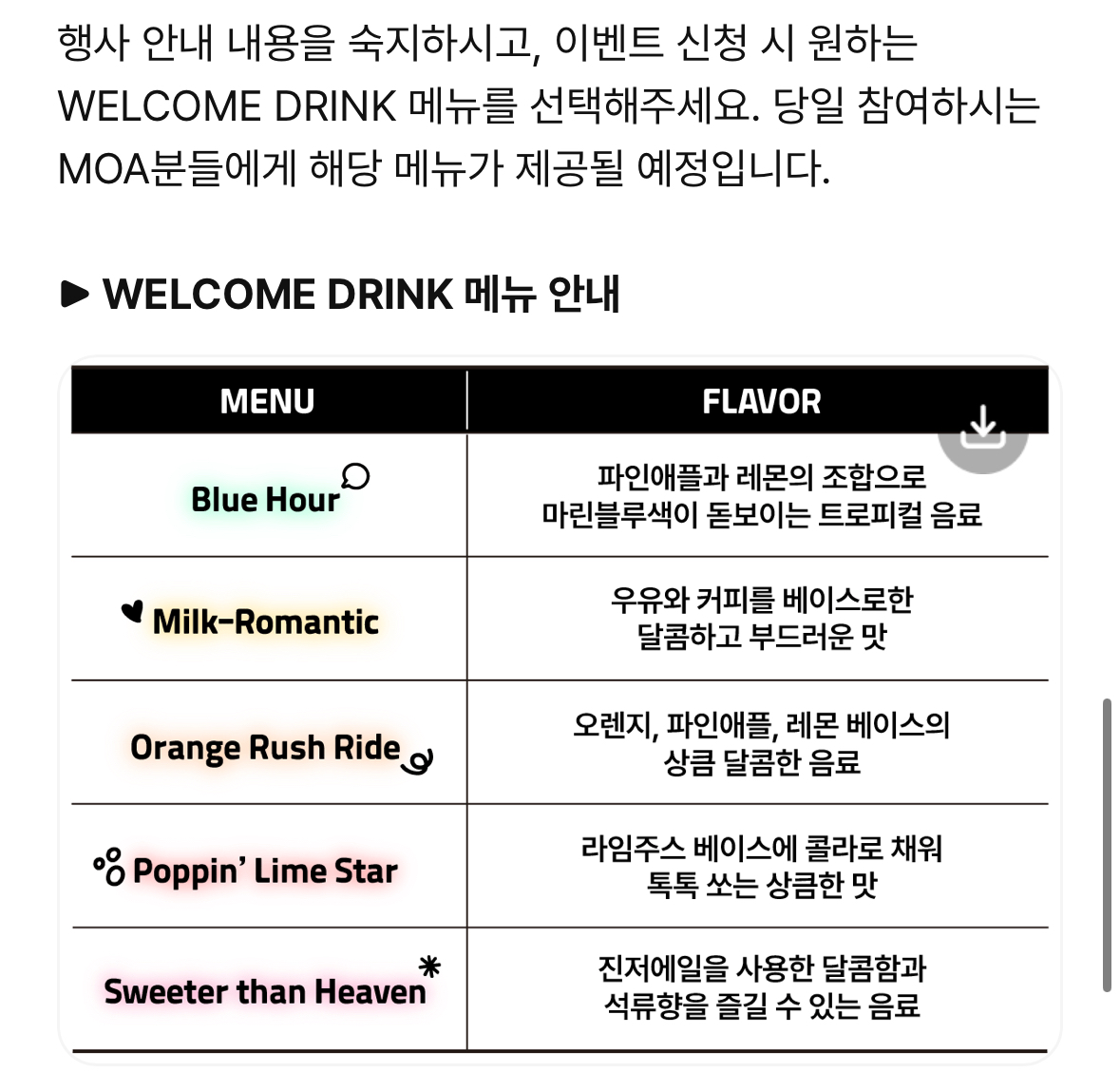 행사 안내 내용을 숙지하시고, 이벤트 신청 시 원하는 WELCOME DRINK 메뉴를 선택해주세요. 당일 참여하시는 MOA분들에게 해당 메뉴가 제공될 예정입니다.

▶ WELCOME DRINK 메뉴 안내

| MENU | FLAVOR |
|---|---|
| Blue Hour | 파인애플과 레몬의 조합으로 마린블루색이 돋보이는 트로피컬 음료 |
| Milk-Romantic | 우유와 커피를 베이스로한 달콤하고 부드러운 맛 |
| Orange Rush Ride | 오렌지, 파인애플, 레몬 베이스의 상큼 달콤한 음료 |
| Poppin' Lime Star | 라임주스 베이스에 콜라로 채워 톡톡 쏘는 상큼한 맛 |
| Sweeter than Heaven | 진저에일을 사용한 달콤함과 석류향을 즐길 수 있는 음료 |